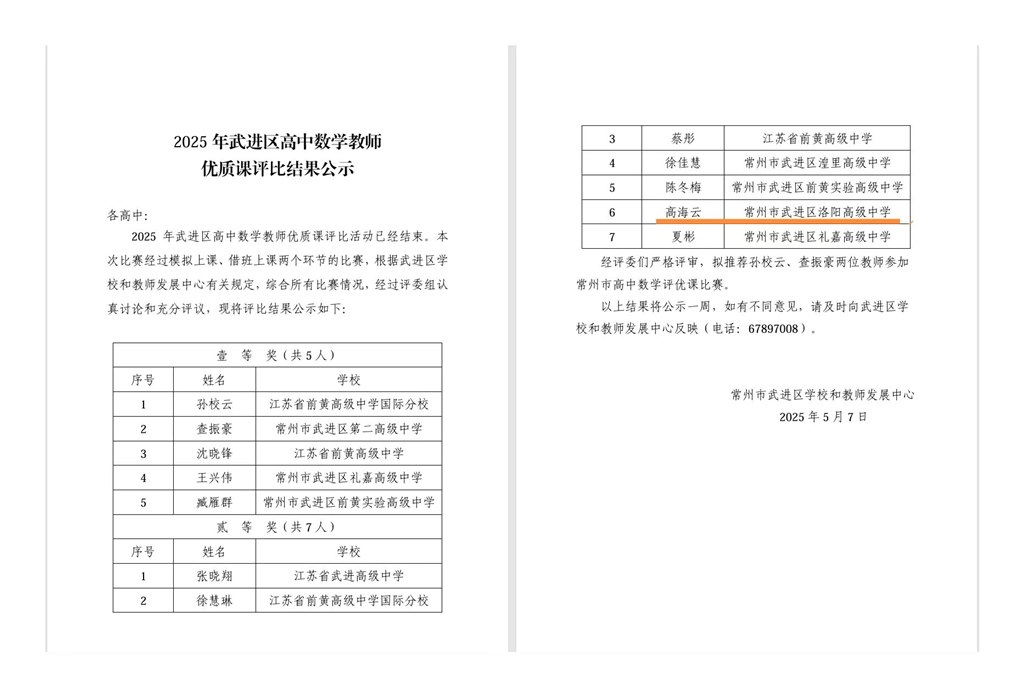 2025 年武进区高中数学教师
优质课评比结果公示

各高中:

2025 年武进区高中数学教师优质课评比活动已经结束。本次比赛经过模拟上课、借班上课两个环节的比赛，根据武进区学校和教师发展中心有关规定，综合所有比赛情况，经过评委组认真讨论和充分评议，现将评比结果公示如下:

| 壹 等 奖（共 5 人） | | |
|---|---|---|
| 序号 | 姓名 | 学校 |
| 1 | 孙校云 | 江苏省前黄高级中学国际分校 |
| 2 | 查振豪 | 常州市武进区第二高级中学 |
| 3 | 沈晓锋 | 江苏省前黄高级中学 |
| 4 | 王兴伟 | 常州市武进区礼嘉高级中学 |
| 5 | 臧雁群 | 常州市武进区前黄实验高级中学 |
| 贰 等 奖（共 7 人） | | |
| 序号 | 姓名 | 学校 |
| 1 | 张晓翔 | 江苏省武进高级中学 |
| 2 | 徐慧琳 | 江苏省前黄高级中学国际分校 |

| 3 | 蔡彤 | 江苏省前黄高级中学 |
|---|---|---|
| 4 | 徐佳慧 | 常州市武进区湟里高级中学 |
| 5 | 陈冬梅 | 常州市武进区前黄实验高级中学 |
| 6 | 高海云 | 常州市武进区洛阳高级中学 |
| 7 | 夏彬 | 常州市武进区礼嘉高级中学 |

经评委们严格评审，拟推荐孙校云、查振豪两位教师参加常州市高中数学评优课比赛。

以上结果将公示一周，如有不同意见，请及时向武进区学校和教师发展中心反映（电话：67897008）。

常州市武进区学校和教师发展中心
2025 年 5 月 7 日